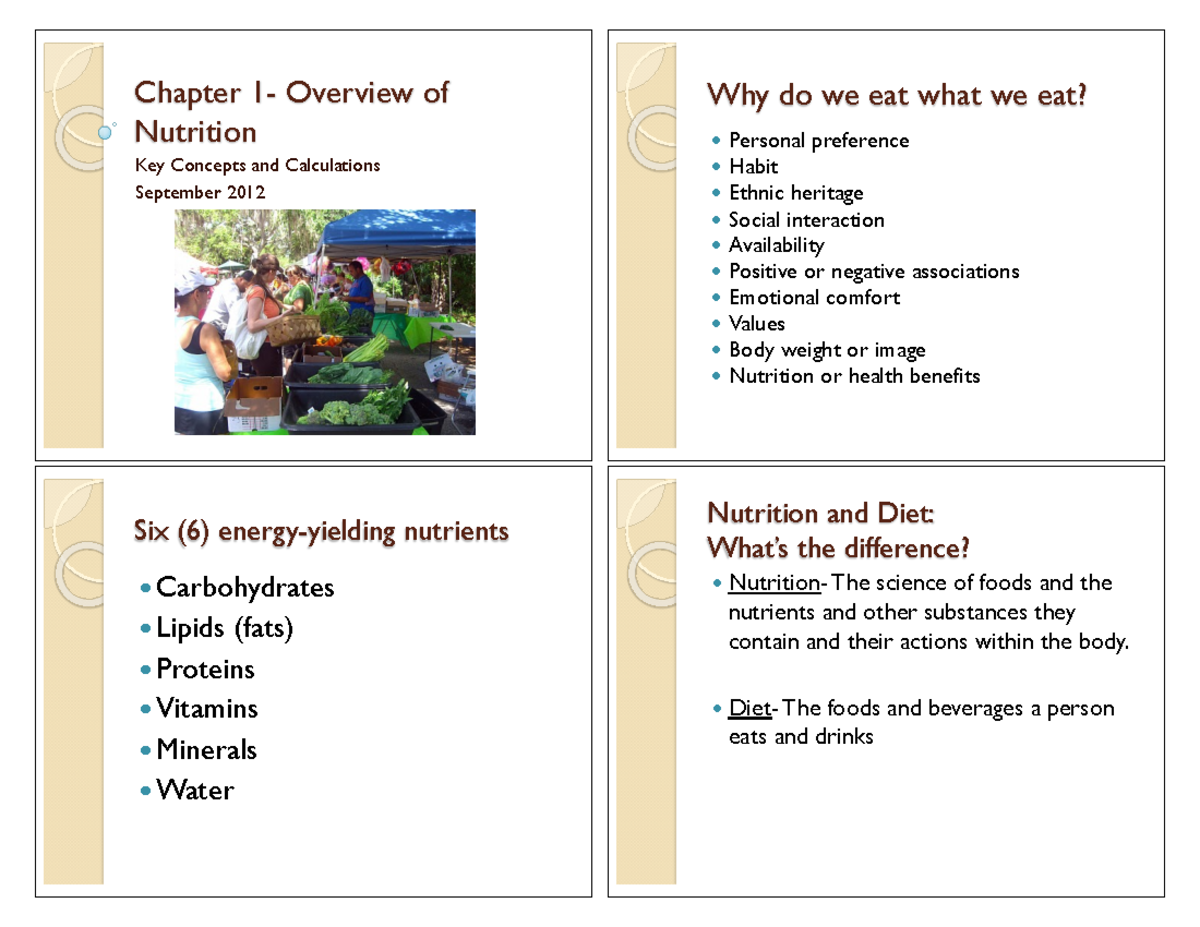 Chapter 1- Overview of Nutrition

Key Concepts and Calculations
September 2012

Why do we eat what we eat?

- Personal preference
- Habit
- Ethnic heritage
- Social interaction
- Availability
- Positive or negative associations
- Emotional comfort
- Values
- Body weight or image
- Nutrition or health benefits

Six (6) energy-yielding nutrients

- Carbohydrates
- Lipids (fats)
- Proteins
- Vitamins
- Minerals
- Water

Nutrition and Diet:
What's the difference?

- Nutrition- The science of foods and the nutrients and other substances they contain and their actions within the body.

- Diet- The foods and beverages a person eats and drinks